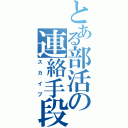 とある部活の連絡手段
スカイプ